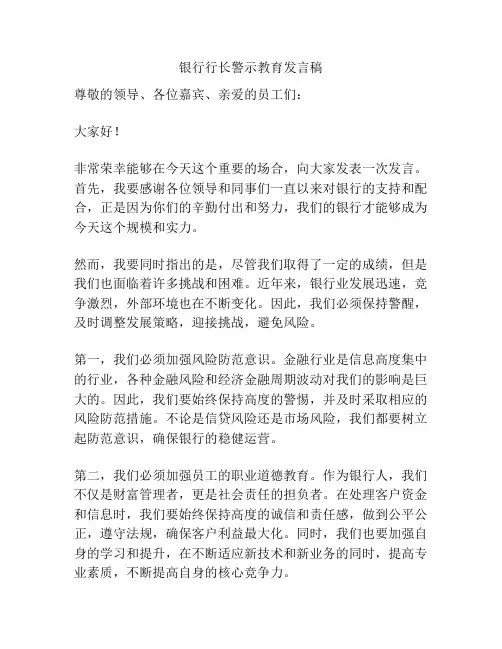 银行行长警示教育发言稿

尊敬的领导、各位嘉宾、亲爱的员工们：

大家好！

非常荣幸能够在今天这个重要的场合，向大家发表一次发言。首先，我要感谢各位领导和同事们一直以来对银行的支持和配合，正是因为你们的辛勤付出和努力，我们的银行才能够成为今天这个规模和实力。

然而，我要同时指出的是，尽管我们取得了一定的成绩，但是我们也面临着许多挑战和困难。近年来，银行业发展迅速，竞争激烈，外部环境也在不断变化。因此，我们必须保持警醒，及时调整发展策略，迎接挑战，避免风险。

第一，我们必须加强风险防范意识。金融行业是信息高度集中的行业，各种金融风险和经济金融周期波动对我们的影响是巨大的。因此，我们要始终保持高度的警惕，并及时采取相应的风险防范措施。不论是信贷风险还是市场风险，我们都要树立起防范意识，确保银行的稳健运营。

第二，我们必须加强员工的职业道德教育。作为银行人，我们不仅是财富管理者，更是社会责任的担负者。在处理客户资金和信息时，我们要始终保持高度的诚信和责任感，做到公平公正，遵守法规，确保客户利益最大化。同时，我们也要加强自身的学习和提升，在不断适应新技术和新业务的同时，提高专业素质，不断提高自身的核心竞争力。